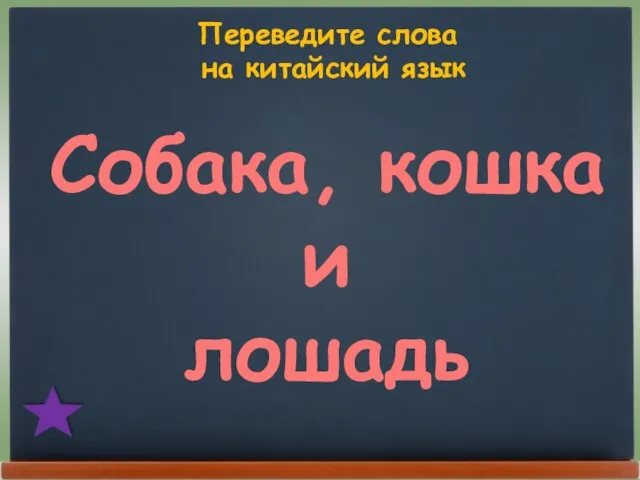 Переведите слова на китайский язык

Собака, кошка и лошадь